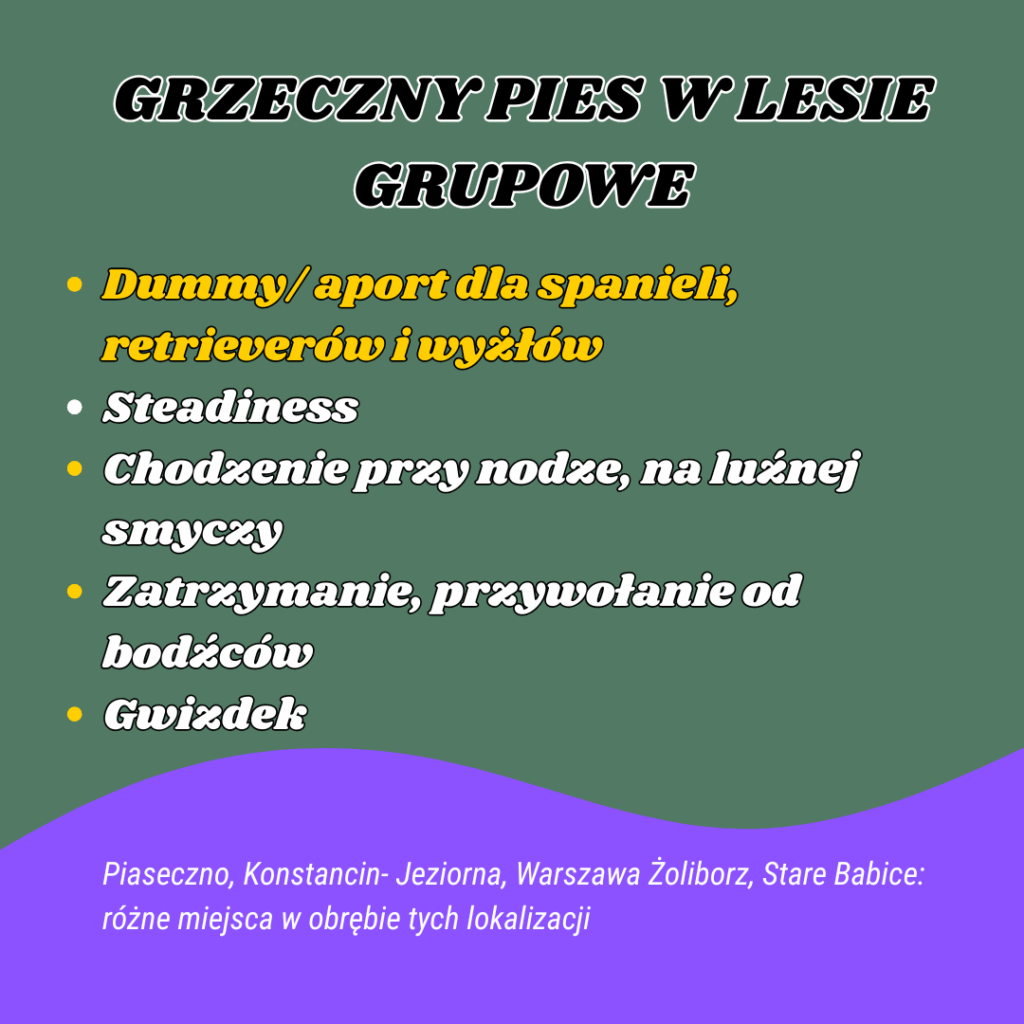 GRZECZNY PIES W LESIE
GRUPOWE

• Dummy/ aport dla spanieli, retrieverów i wyżłów
• Steadiness
• Chodzenie przy nodze, na luźnej smyczy
• Zatrzymanie, przywołanie od bodźców
• Gwizdek

Piaseczno, Konstancin- Jeziorna, Warszawa Żoliborz, Stare Babice: różne miejsca w obrębie tych lokalizacji